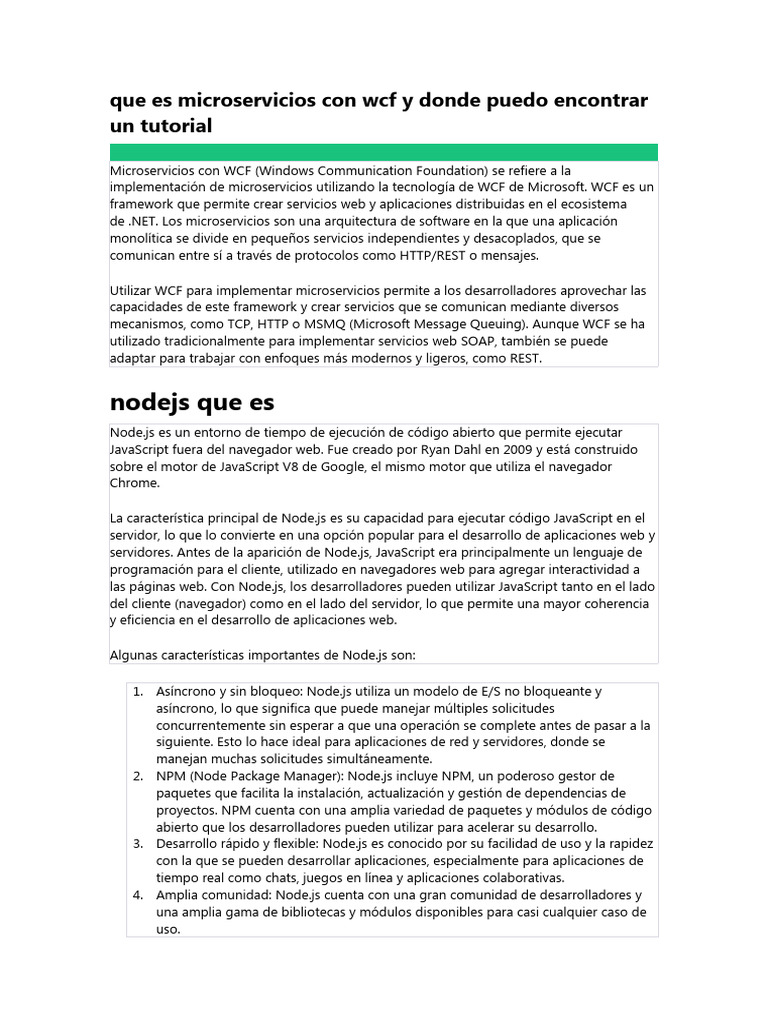 que es microservicios con wcf y donde puedo encontrar un tutorial

Microservicios con WCF (Windows Communication Foundation) se refiere a la implementación de microservicios utilizando la tecnología de WCF de Microsoft. WCF es un framework que permite crear servicios web y aplicaciones distribuidas en el ecosistema de .NET. Los microservicios son una arquitectura de software en la que una aplicación monolítica se divide en pequeños servicios independientes y desacoplados, que se comunican entre sí a través de protocolos como HTTP/REST o mensajes.

Utilizar WCF para implementar microservicios permite a los desarrolladores aprovechar las capacidades de este framework y crear servicios que se comunican mediante diversos mecanismos, como TCP, HTTP o MSMQ (Microsoft Message Queuing). Aunque WCF se ha utilizado tradicionalmente para implementar servicios web SOAP, también se puede adaptar para trabajar con enfoques más modernos y ligeros, como REST.

nodejs que es

Node.js es un entorno de tiempo de ejecución de código abierto que permite ejecutar JavaScript fuera del navegador web. Fue creado por Ryan Dahl en 2009 y está construido sobre el motor de JavaScript V8 de Google, el mismo motor que utiliza el navegador Chrome.

La característica principal de Node.js es su capacidad para ejecutar código JavaScript en el servidor, lo que lo convierte en una opción popular para el desarrollo de aplicaciones web y servidores. Antes de la aparición de Node.js, JavaScript era principalmente un lenguaje de programación para el cliente, utilizado en navegadores web para agregar interactividad a las páginas web. Con Node.js, los desarrolladores pueden utilizar JavaScript tanto en el lado del cliente (navegador) como en el lado del servidor, lo que permite una mayor coherencia y eficiencia en el desarrollo de aplicaciones web.

Algunas características importantes de Node.js son:

1. Asíncrono y sin bloqueo: Node.js utiliza un modelo de E/S no bloqueante y asíncrono, lo que significa que puede manejar múltiples solicitudes concurrentemente sin esperar a que una operación se complete antes de pasar a la siguiente. Esto lo hace ideal para aplicaciones de red y servidores, donde se manejan muchas solicitudes simultáneamente.
2. NPM (Node Package Manager): Node.js incluye NPM, un poderoso gestor de paquetes que facilita la instalación, actualización y gestión de dependencias de proyectos. NPM cuenta con una amplia variedad de paquetes y módulos de código abierto que los desarrolladores pueden utilizar para acelerar su desarrollo.
3. Desarrollo rápido y flexible: Node.js es conocido por su facilidad de uso y la rapidez con la que se pueden desarrollar aplicaciones, especialmente para aplicaciones de tiempo real como chats, juegos en línea y aplicaciones colaborativas.
4. Amplia comunidad: Node.js cuenta con una gran comunidad de desarrolladores y una amplia gama de bibliotecas y módulos disponibles para casi cualquier caso de uso.